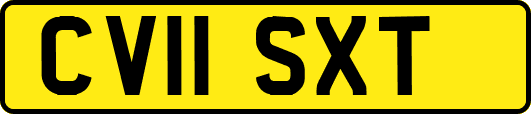 CV11 SXT